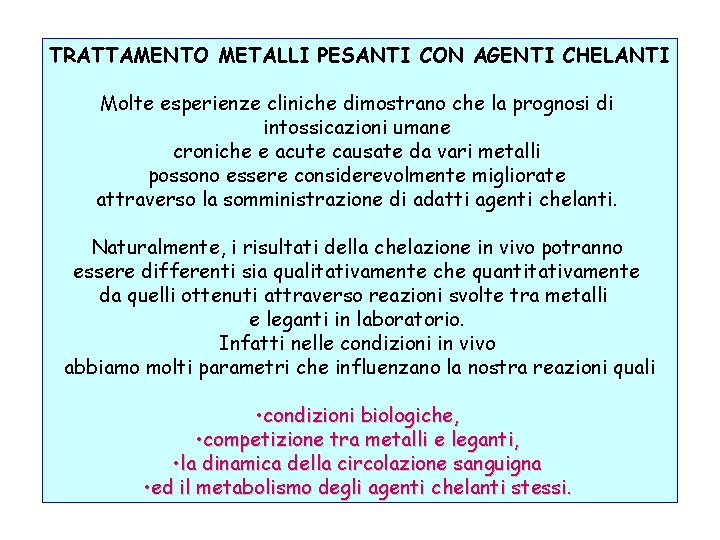 TRATTAMENTO METALLI PESANTI CON AGENTI CHELANTI

Molte esperienze cliniche dimostrano che la prognosi di intossicazioni umane croniche e acute causate da vari metalli possono essere considerevolmente migliorate attraverso la somministrazione di adatti agenti chelanti.

Naturalmente, i risultati della chelazione in vivo potranno essere differenti sia qualitativamente che quantitativamente da quelli ottenuti attraverso reazioni svolte tra metalli e leganti in laboratorio.
Infatti nelle condizioni in vivo abbiamo molti parametri che influenzano la nostra reazioni quali

•condizioni biologiche,
•competizione tra metalli e leganti,
•la dinamica della circolazione sanguigna
•ed il metabolismo degli agenti chelanti stessi.